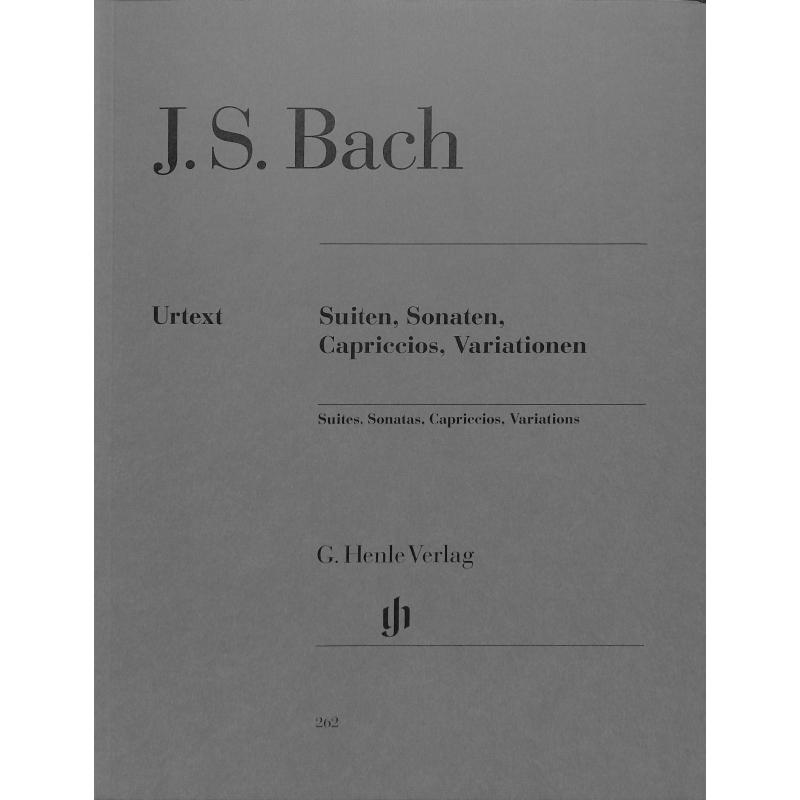 J. S. Bach

Urtext

Suiten, Sonaten, Capriccios, Variationen

Suites, Sonatas, Capriccios, Variations

G. Henle Verlag

gh

262